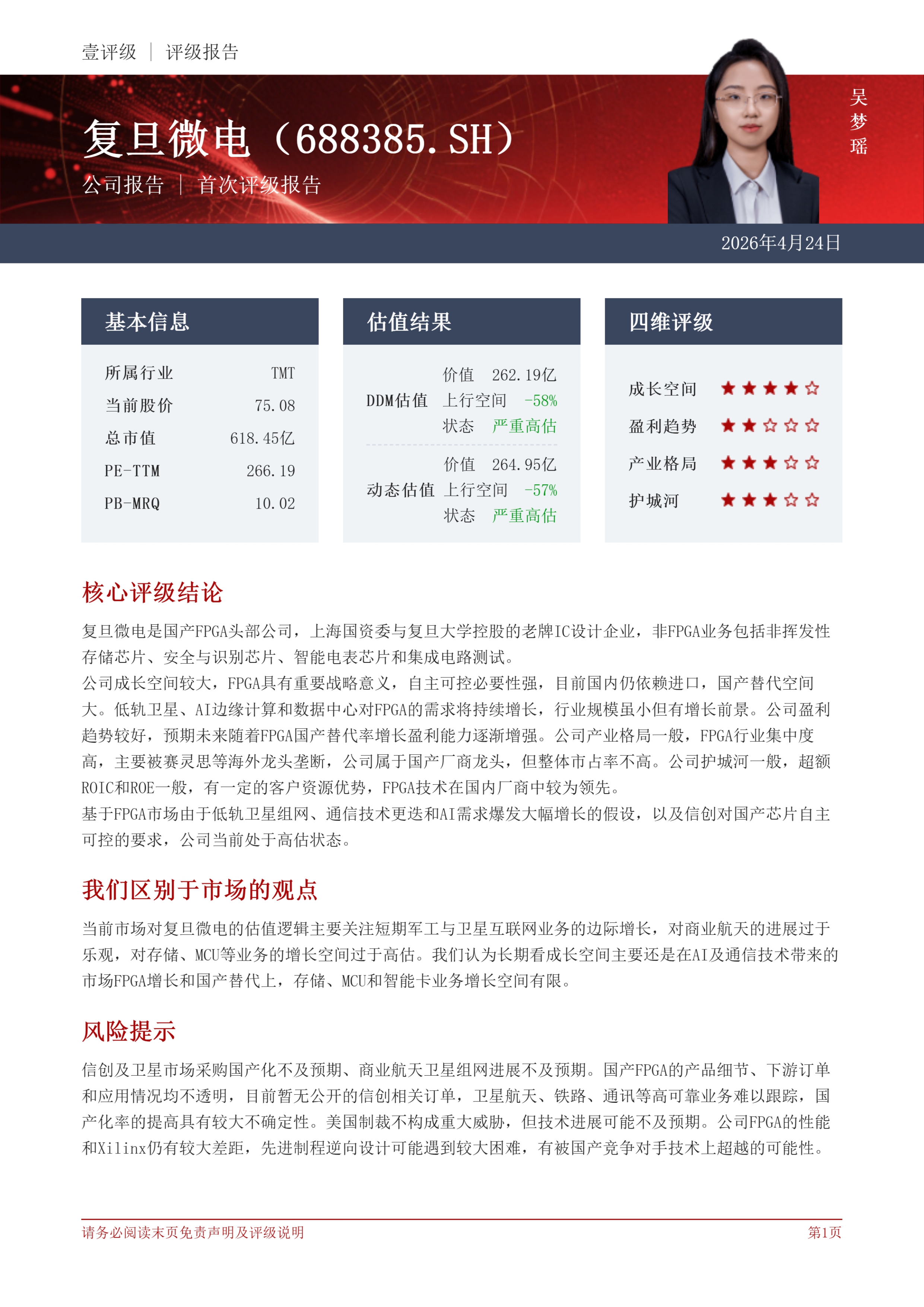 壹评级 | 评级报告

复旦微电（688385.SH）
公司报告 | 首次评级报告

吴梦瑶

2026年4月24日

基本信息

| 所属行业 | TMT |
|---|---|
| 当前股价 | 75.08 |
| 总市值 | 618.45亿 |
| PE-TTM | 266.19 |
| PB-MRQ | 10.02 |

估值结果

| DDM估值 | 价值 | 262.19亿 |
|---|---|---|
| | 上行空间 | -58% |
| | 状态 | 严重高估 |
| 动态估值 | 价值 | 264.95亿 |
| | 上行空间 | -57% |
| | 状态 | 严重高估 |

四维评级

| 成长空间 | ★★★★☆ |
|---|---|
| 盈利趋势 | ★★☆☆☆ |
| 产业格局 | ★★★☆☆ |
| 护城河 | ★★★☆☆ |

核心评级结论

复旦微电是国产FPGA头部公司，上海国资委与复旦大学控股的老牌IC设计企业，非FPGA业务包括非挥发性存储芯片、安全与识别芯片、智能电表芯片和集成电路测试。
公司成长空间较大，FPGA具有重要战略意义，自主可控必要性强，目前国内仍依赖进口，国产替代空间大。低轨卫星、AI边缘计算和数据中心对FPGA的需求将持续增长，行业规模虽小但有增长前景。公司盈利趋势较好，预期未来随着FPGA国产替代率增长盈利能力逐渐增强。公司产业格局一般，FPGA行业集中度高，主要被赛灵思等海外龙头垄断，公司属于国产厂商龙头，但整体市占率不高。公司护城河一般，超额ROIC和ROE一般，有一定的客户资源优势，FPGA技术在国内厂商中较为领先。
基于FPGA市场由于低轨卫星组网、通信技术更迭和AI需求爆发大幅增长的假设，以及信创对国产芯片自主可控的要求，公司当前处于高估状态。

我们区别于市场的观点

当前市场对复旦微电的估值逻辑主要关注短期军工与卫星互联网业务的边际增长，对商业航天的进展过于乐观，对存储、MCU等业务的增长空间过于高估。我们认为长期看成长空间主要还是在AI及通信技术带来的市场FPGA增长和国产替代上，存储、MCU和智能卡业务增长空间有限。

风险提示

信创及卫星市场采购国产化不及预期、商业航天卫星组网进展不及预期。国产FPGA的产品细节、下游订单和应用情况均不透明，目前暂无公开的信创相关订单，卫星航天、铁路、通讯等高可靠业务难以跟踪，国产化率的提高具有较大不确定性。美国制裁不构成重大威胁，但技术进展可能不及预期。公司FPGA的性能和Xilinx仍有较大差距，先进制程逆向设计可能遇到较大困难，有被国产竞争对手技术上超越的可能性。

请务必阅读末页免责声明及评级说明 第1页